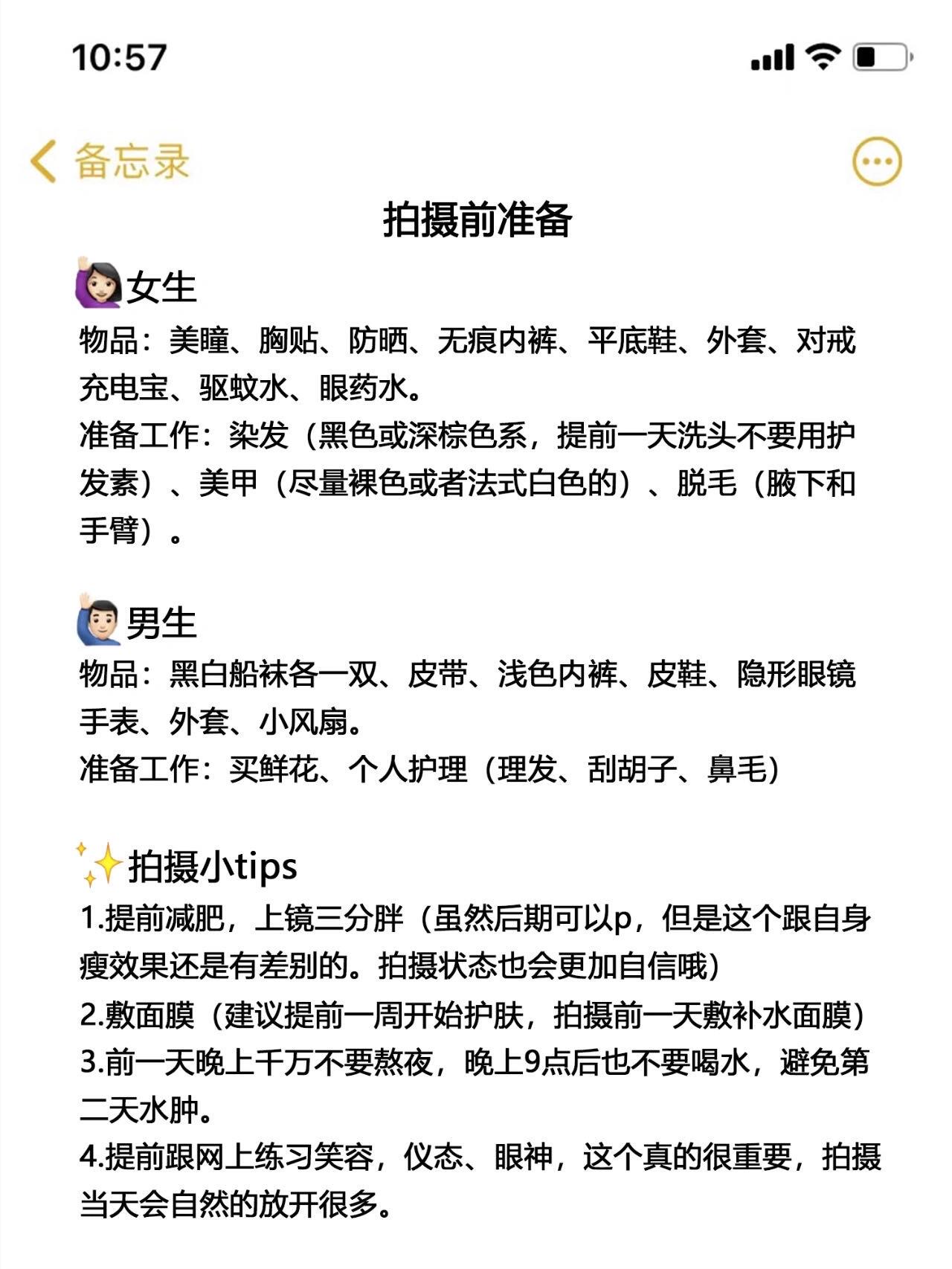 10:57

备忘录

拍摄前准备

🙋🏻‍♀️女生
物品：美瞳、胸贴、防晒、无痕内裤、平底鞋、外套、对戒充电宝、驱蚊水、眼药水。
准备工作：染发（黑色或深棕色系，提前一天洗头不要用护发素）、美甲（尽量裸色或者法式白色的）、脱毛（腋下和手臂）。

🙋🏻‍♂️男生
物品：黑白船袜各一双、皮带、浅色内裤、皮鞋、隐形眼镜手表、外套、小风扇。
准备工作：买鲜花、个人护理（理发、刮胡子、鼻毛）

✨拍摄小tips
1.提前减肥，上镜三分胖（虽然后期可以p，但是这个跟自身瘦效果还是有差别的。拍摄状态也会更加自信哦）
2.敷面膜（建议提前一周开始护肤，拍摄前一天敷补水面膜）
3.前一天晚上千万不要熬夜，晚上9点后也不要喝水，避免第二天水肿。
4.提前跟网上练习笑容，仪态、眼神，这个真的很重要，拍摄当天会自然的放开很多。